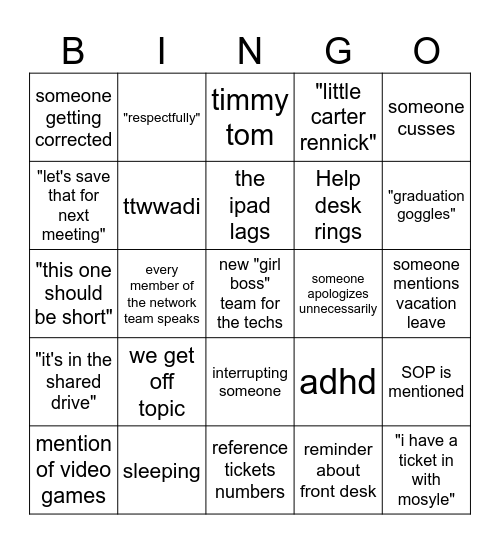 | B | I | N | G | O |
|---|---|---|---|---|
| someone getting corrected | "respectfully" | timmy tom | "little carter rennick" | someone cusses |
| "let's save that for next meeting" | ttwwadi | the ipad lags | Help desk rings | "graduation goggles" |
| "this one should be short" | every member of the network team speaks | new "girl boss" team for the techs | someone apologizes unnecessarily | someone mentions vacation leave |
| "it's in the shared drive" | we get off topic | interrupting someone | adhd | SOP is mentioned |
| mention of video games | sleeping | reference tickets numbers | reminder about front desk | "i have a ticket in with mosyle" |